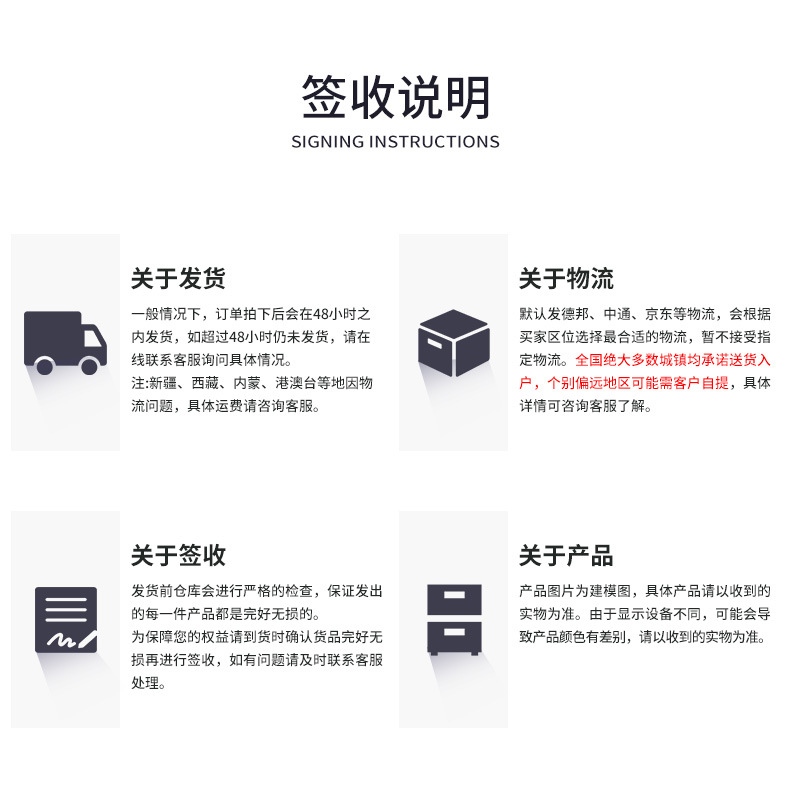 签收说明
SIGNING INSTRUCTIONS

关于发货

一般情况下，订单拍下后会在48小时之内发货，如超过48小时仍未发货，请在线联系客服询问具体情况。

注:新疆、西藏、内蒙、港澳台等地因物流问题，具体运费请咨询客服。

关于物流

默认发德邦、中通、京东等物流，会根据买家区位选择最合适的物流，暂不接受指定物流。全国绝大多数城镇均承诺送货入户，个别偏远地区可能需客户自提，具体详情可咨询客服了解。

关于签收

发货前仓库会进行严格的检查，保证发出的每一件产品都是完好无损的。

为保障您的权益请到货时确认货品完好无损再进行签收，如有问题请及时联系客服处理。

关于产品

产品图片为建模图，具体产品请以收到的实物为准。由于显示设备不同，可能会导致产品颜色有差别，请以收到的实物为准。